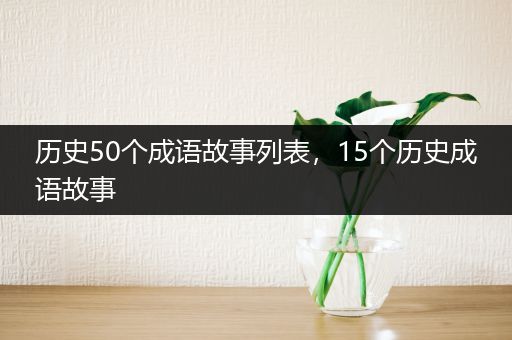 历史50个成语故事列表，15个历史成语故事